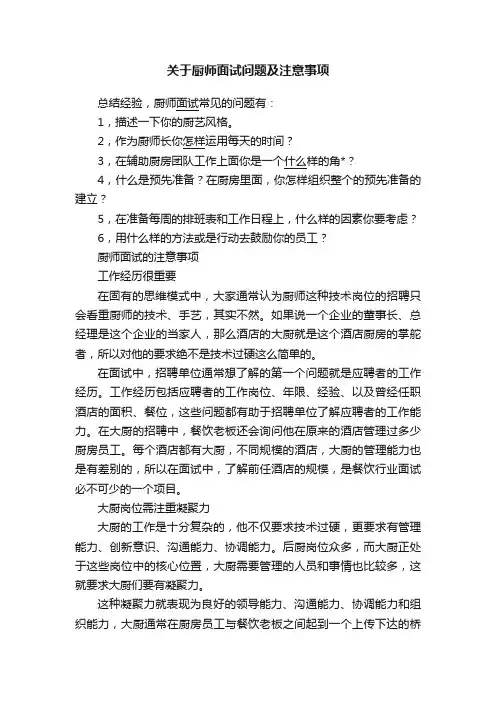 关于厨师面试问题及注意事项

总结经验，厨师面试常见的问题有：

1，描述一下你的厨艺风格。

2，作为厨师长你怎样运用每天的时间？

3，在辅助厨房团队工作上面你是一个什么样的角*？

4，什么是预先准备？在厨房里面，你怎样组织整个的预先准备的建立？

5，在准备每周的排班表和工作日程上，什么样的因素你要考虑？

6，用什么样的方法或是行动去鼓励你的员工？

厨师面试的注意事项

工作经历很重要

在固有的思维模式中，大家通常认为厨师这种技术岗位的招聘只会看重厨师的技术、手艺，其实不然。如果说一个企业的董事长、总经理是这个企业的当家人，那么酒店的大厨就是这个酒店厨房的掌舵者，所以对他的要求绝不是技术过硬这么简单的。

在面试中，招聘单位通常想了解的第一个问题就是应聘者的工作经历。工作经历包括应聘者的工作岗位、年限、经验、以及曾经任职酒店的面积、餐位，这些问题都有助于招聘单位了解应聘者的工作能力。在大厨的招聘中，餐饮老板还会询问他在原来的酒店管理过多少厨房员工。每个酒店都有大厨，不同规模的酒店，大厨的管理能力也是有差别的，所以在面试中，了解前任酒店的规模，是餐饮行业面试必不可少的一个项目。

大厨岗位需注重凝聚力

大厨的工作是十分复杂的，他不仅要求技术过硬，更要求有管理能力、创新意识、沟通能力、协调能力。后厨岗位众多，而大厨正处于这些岗位中的核心位置，大厨需要管理的人员和事情也比较多，这就要求大厨们要有凝聚力。

这种凝聚力就表现为良好的领导能力、沟通能力、协调能力和组织能力，大厨通常在厨房员工与餐饮老板之间起到一个上传下达的桥